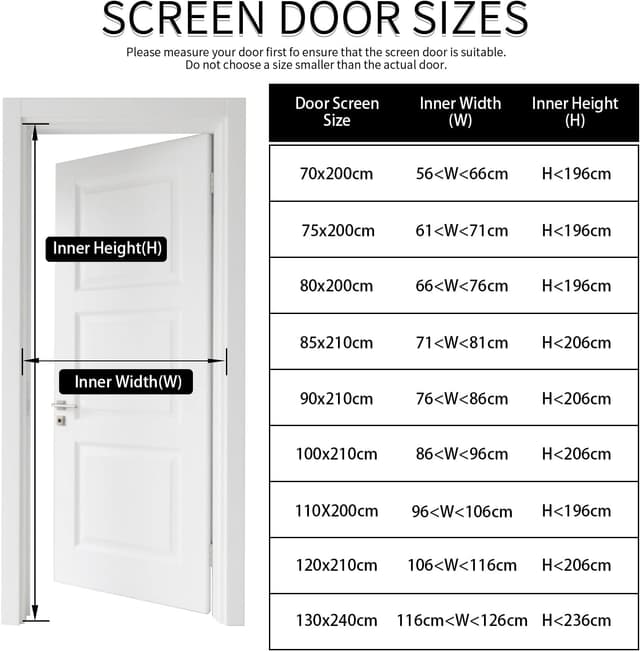 SCREEN DOOR SIZES

Please measure your door first fo ensure that the screen door is suitable.
Do not choose a size smaller than the actual door.

Inner Height(H)

Inner Width(W)

| Door Screen Size | Inner Width (W) | Inner Height (H) |
|---|---|---|
| 70x200cm | 56<W<66cm | H<196cm |
| 75x200cm | 61<W<71cm | H<196cm |
| 80x200cm | 66<W<76cm | H<196cm |
| 85x210cm | 71<W<81cm | H<206cm |
| 90x210cm | 76<W<86cm | H<206cm |
| 100x210cm | 86<W<96cm | H<206cm |
| 110X200cm | 96<W<106cm | H<196cm |
| 120x210cm | 106<W<116cm | H<206cm |
| 130x240cm | 116cm<W<126cm | H<236cm |